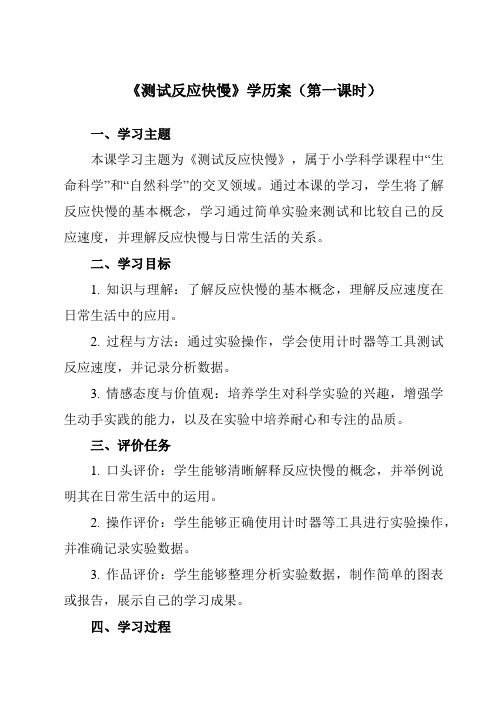 《测试反应快慢》学历案（第一课时）

一、学习主题

本课学习主题为《测试反应快慢》，属于小学科学课程中“生命科学”和“自然科学”的交叉领域。通过本课的学习，学生将了解反应快慢的基本概念，学习通过简单实验来测试和比较自己的反应速度，并理解反应快慢与日常生活的关系。

二、学习目标

1. 知识与理解：了解反应快慢的基本概念，理解反应速度在日常生活中的应用。

2. 过程与方法：通过实验操作，学会使用计时器等工具测试反应速度，并记录分析数据。

3. 情感态度与价值观：培养学生对科学实验的兴趣，增强学生动手实践的能力，以及在实验中培养耐心和专注的品质。

三、评价任务

1. 口头评价：学生能够清晰解释反应快慢的概念，并举例说明其在日常生活中的运用。

2. 操作评价：学生能够正确使用计时器等工具进行实验操作，并准确记录实验数据。

3. 作品评价：学生能够整理分析实验数据，制作简单的图表或报告，展示自己的学习成果。

四、学习过程